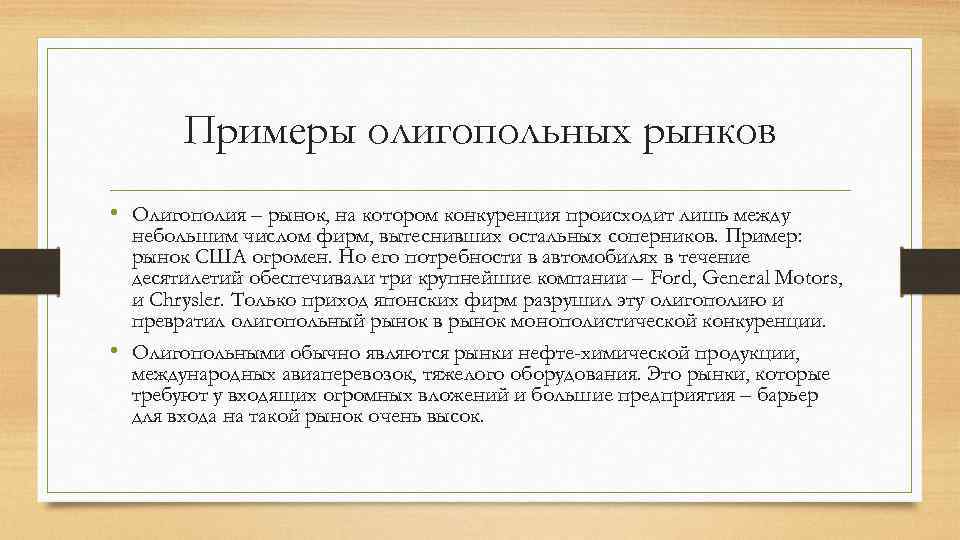 Примеры олигопольных рынков

• Олигополия – рынок, на котором конкуренция происходит лишь между небольшим числом фирм, вытеснивших остальных соперников. Пример: рынок США огромен. Но его потребности в автомобилях в течение десятилетий обеспечивали три крупнейшие компании – Ford, General Motors, и Chrysler. Только приход японских фирм разрушил эту олигополию и превратил олигопольный рынок в рынок монополистической конкуренции.

• Олигопольными обычно являются рынки нефте-химической продукции, международных авиаперевозок, тяжелого оборудования. Это рынки, которые требуют у входящих огромных вложений и большие предприятия – барьер для входа на такой рынок очень высок.